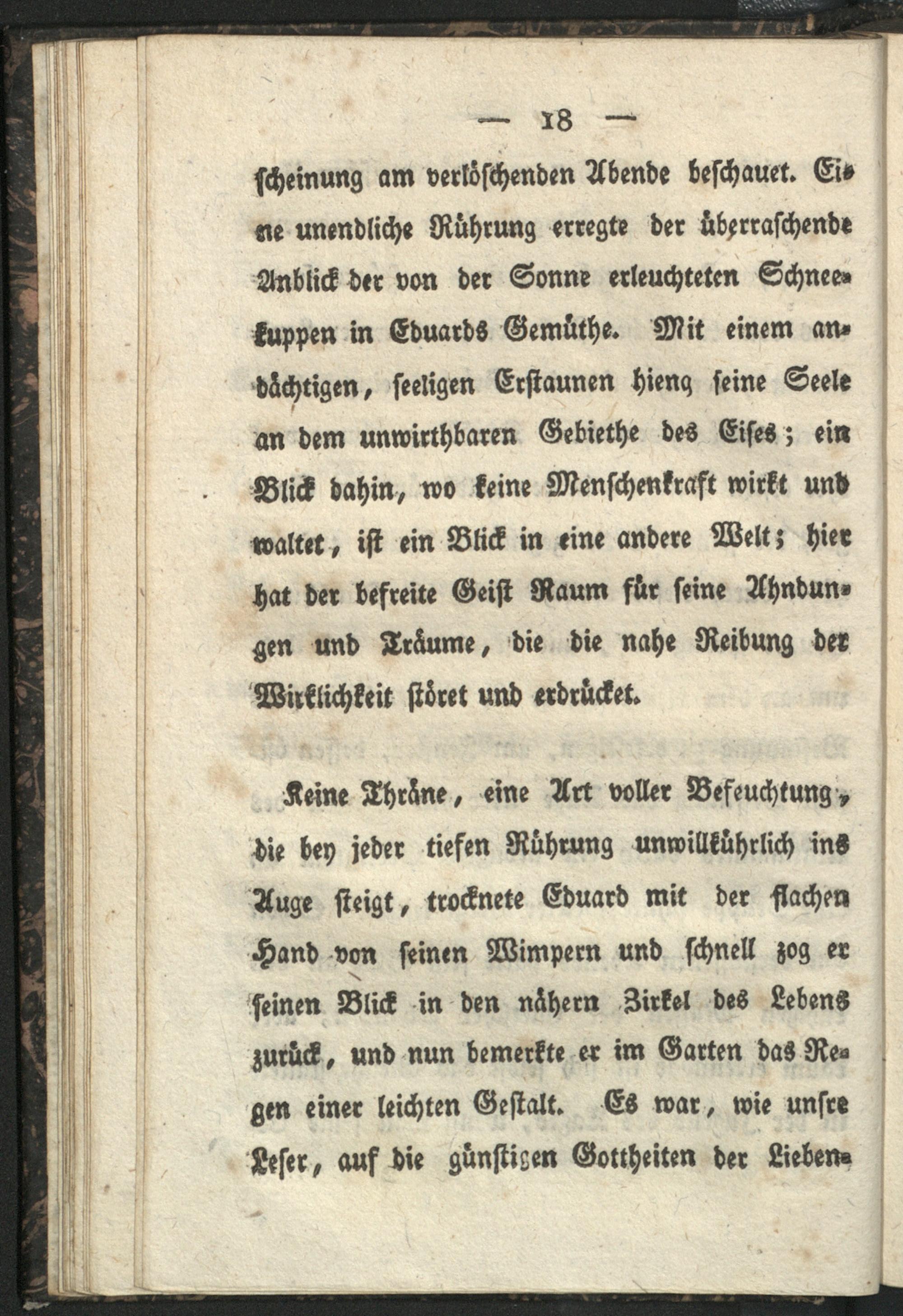 — 18 —

scheinung am verlöschenden Abende beschauet. Eine unendliche Rührung erregte der überraschende Anblick der von der Sonne erleuchteten Schneekuppen in Eduards Gemüthe. Mit einem andächtigen, seeligen Erstaunen hieng seine Seele an dem unwirthbaren Gebiethe des Eises; ein Blick dahin, wo keine Menschenkraft wirkt und waltet, ist ein Blick in eine andere Welt; hier hat der befreite Geist Raum für seine Ahndungen und Träume, die die nahe Reibung der Wirklichkeit störet und erdrücket.

Keine Thräne, eine Art voller Befeuchtung, die bey jeder tiefen Rührung unwillkührlich ins Auge steigt, trocknete Eduard mit der flachen Hand von seinen Wimpern und schnell zog er seinen Blick in den nähern Zirkel des Lebens zurück, und nun bemerkte er im Garten das Regen einer leichten Gestalt. Es war, wie unsre Leser, auf die günstigen Gottheiten der Lieben-